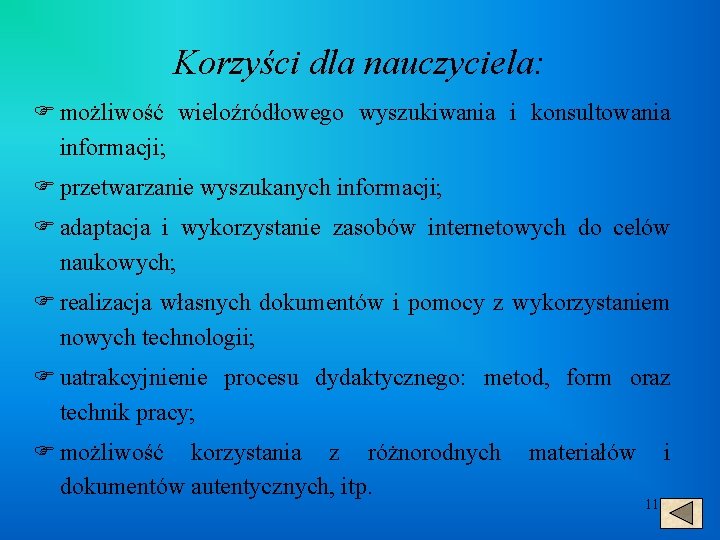 Korzyści dla nauczyciela:

☞ możliwość wieloźródłowego wyszukiwania i konsultowania informacji;

☞ przetwarzanie wyszukanych informacji;

☞ adaptacja i wykorzystanie zasobów internetowych do celów naukowych;

☞ realizacja własnych dokumentów i pomocy z wykorzystaniem nowych technologii;

☞ uatrakcyjnienie procesu dydaktycznego: metod, form oraz technik pracy;

☞ możliwość korzystania z różnorodnych materiałów i dokumentów autentycznych, itp.

11